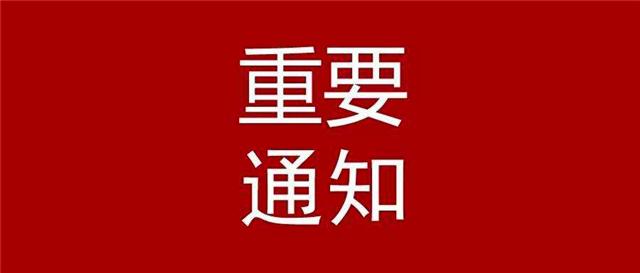 重要
通知